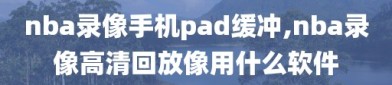 nba录像手机pad缓冲,nba录像高清回放像用什么软件